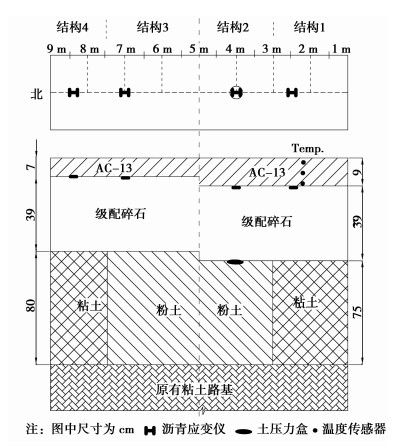 结构4 结构3 结构2 结构1

9 m 8 m 7 m 6 m 5 m 4 m 3 m 2 m 1 m

北

Temp.

7

AC-13

AC-13

9

39

级配碎石

级配碎石

39

80

粘土

粉土

粉土

粘土

75

原有粘土路基

注：图中尺寸为 cm 沥青应变仪 土压力盒 • 温度传感器